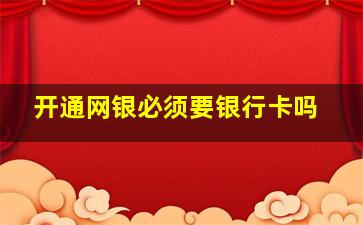 开通网银必须要银行卡吗